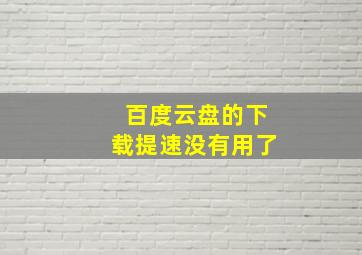 百度云盘的下载提速没有用了